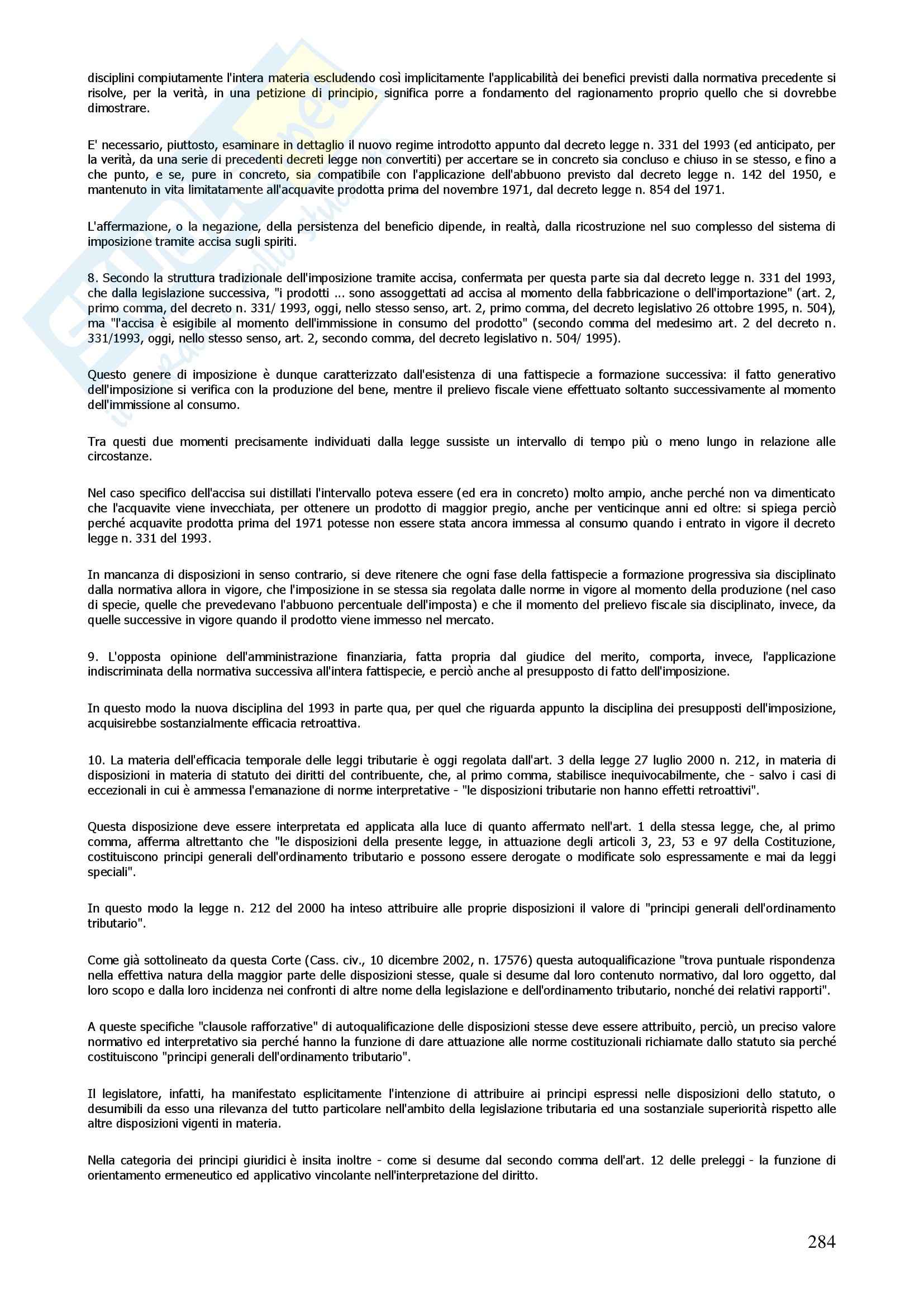 disciplini compiutamente l'intera materia escludendo così implicitamente l'applicabilità dei benefici previsti dalla normativa precedente si risolve, per la verità, in una petizione di principio, significa porre a fondamento del ragionamento proprio quello che si dovrebbe dimostrare.

E' necessario, piuttosto, esaminare in dettaglio il nuovo regime introdotto appunto dal decreto legge n. 331 del 1993 (ed anticipato, per la verità, da una serie di precedenti decreti legge non convertiti) per accertare se in concreto sia concluso e chiuso in se stesso, e fino a che punto, e se, pure in concreto, sia compatibile con l'applicazione dell'abbuono previsto dal decreto legge n. 142 del 1950, e mantenuto in vita limitatamente all'acquavite prodotta prima del novembre 1971, dal decreto legge n. 854 del 1971.

L'affermazione, o la negazione, della persistenza del beneficio dipende, in realtà, dalla ricostruzione nel suo complesso del sistema di imposizione tramite accisa sugli spiriti.

8. Secondo la struttura tradizionale dell'imposizione tramite accisa, confermata per questa parte sia dal decreto legge n. 331 del 1993, che dalla legislazione successiva, "i prodotti ... sono assoggettati ad accisa al momento della fabbricazione o dell'importazione" (art. 2, primo comma, del decreto n. 331/ 1993, oggi, nello stesso senso, art. 2, primo comma, del decreto legislativo 26 ottobre 1995, n. 504), ma "l'accisa è esigibile al momento dell'immissione in consumo del prodotto" (secondo comma del medesimo art. 2 del decreto n. 331/1993, oggi, nello stesso senso, art. 2, secondo comma, del decreto legislativo n. 504/ 1995).

Questo genere di imposizione è dunque caratterizzato dall'esistenza di una fattispecie a formazione successiva: il fatto generativo dell'imposizione si verifica con la produzione del bene, mentre il prelievo fiscale viene effettuato soltanto successivamente al momento dell'immissione al consumo.

Tra questi due momenti precisamente individuati dalla legge sussiste un intervallo di tempo più o meno lungo in relazione alle circostanze.

Nel caso specifico dell'accisa sui distillati l'intervallo poteva essere (ed era in concreto) molto ampio, anche perché non va dimenticato che l'acquavite viene invecchiata, per ottenere un prodotto di maggior pregio, anche per venticinque anni ed oltre: si spiega perciò perché acquavite prodotta prima del 1971 potesse non essere stata ancora immessa al consumo quando i entrato in vigore il decreto legge n. 331 del 1993.

In mancanza di disposizioni in senso contrario, si deve ritenere che ogni fase della fattispecie a formazione progressiva sia disciplinato dalla normativa allora in vigore, che l'imposizione in se stessa sia regolata dalle norme in vigore al momento della produzione (nel caso di specie, quelle che prevedevano l'abbuono percentuale dell'imposta) e che il momento del prelievo fiscale sia disciplinato, invece, da quelle successive in vigore quando il prodotto viene immesso nel mercato.

9. L'opposta opinione dell'amministrazione finanziaria, fatta propria dal giudice del merito, comporta, invece, l'applicazione indiscriminata della normativa successiva all'intera fattispecie, e perciò anche al presupposto di fatto dell'imposizione.

In questo modo la nuova disciplina del 1993 in parte qua, per quel che riguarda appunto la disciplina dei presupposti dell'imposizione, acquisirebbe sostanzialmente efficacia retroattiva.

10. La materia dell'efficacia temporale delle leggi tributarie è oggi regolata dall'art. 3 della legge 27 luglio 2000 n. 212, in materia di disposizioni in materia di statuto dei diritti del contribuente, che, al primo comma, stabilisce inequivocabilmente, che - salvo i casi di eccezionali in cui è ammessa l'emanazione di norme interpretative - "le disposizioni tributarie non hanno effetti retroattivi".

Questa disposizione deve essere interpretata ed applicata alla luce di quanto affermato nell'art. 1 della stessa legge, che, al primo comma, afferma altrettanto che "le disposizioni della presente legge, in attuazione degli articoli 3, 23, 53 e 97 della Costituzione, costituiscono principi generali dell'ordinamento tributario e possono essere derogate o modificate solo espressamente e mai da leggi speciali".

In questo modo la legge n. 212 del 2000 ha inteso attribuire alle proprie disposizioni il valore di "principi generali dell'ordinamento tributario".

Come già sottolineato da questa Corte (Cass. civ., 10 dicembre 2002, n. 17576) questa autoqualificazione "trova puntuale rispondenza nella effettiva natura della maggior parte delle disposizioni stesse, quale si desume dal loro contenuto normativo, dal loro oggetto, dal loro scopo e dalla loro incidenza nei confronti di altre nome della legislazione e dell'ordinamento tributario, nonché dei relativi rapporti".

A queste specifiche "clausole rafforzative" di autoqualificazione delle disposizioni stesse deve essere attribuito, perciò, un preciso valore normativo ed interpretativo sia perché hanno la funzione di dare attuazione alle norme costituzionali richiamate dallo statuto sia perché costituiscono "principi generali dell'ordinamento tributario".

Il legislatore, infatti, ha manifestato esplicitamente l'intenzione di attribuire ai principi espressi nelle disposizioni dello statuto, o desumibili da esso una rilevanza del tutto particolare nell'ambito della legislazione tributaria ed una sostanziale superiorità rispetto alle altre disposizioni vigenti in materia.

Nella categoria dei principi giuridici è insita inoltre - come si desume dal secondo comma dell'art. 12 delle preleggi - la funzione di orientamento ermeneutico ed applicativo vincolante nell'interpretazione del diritto.

284